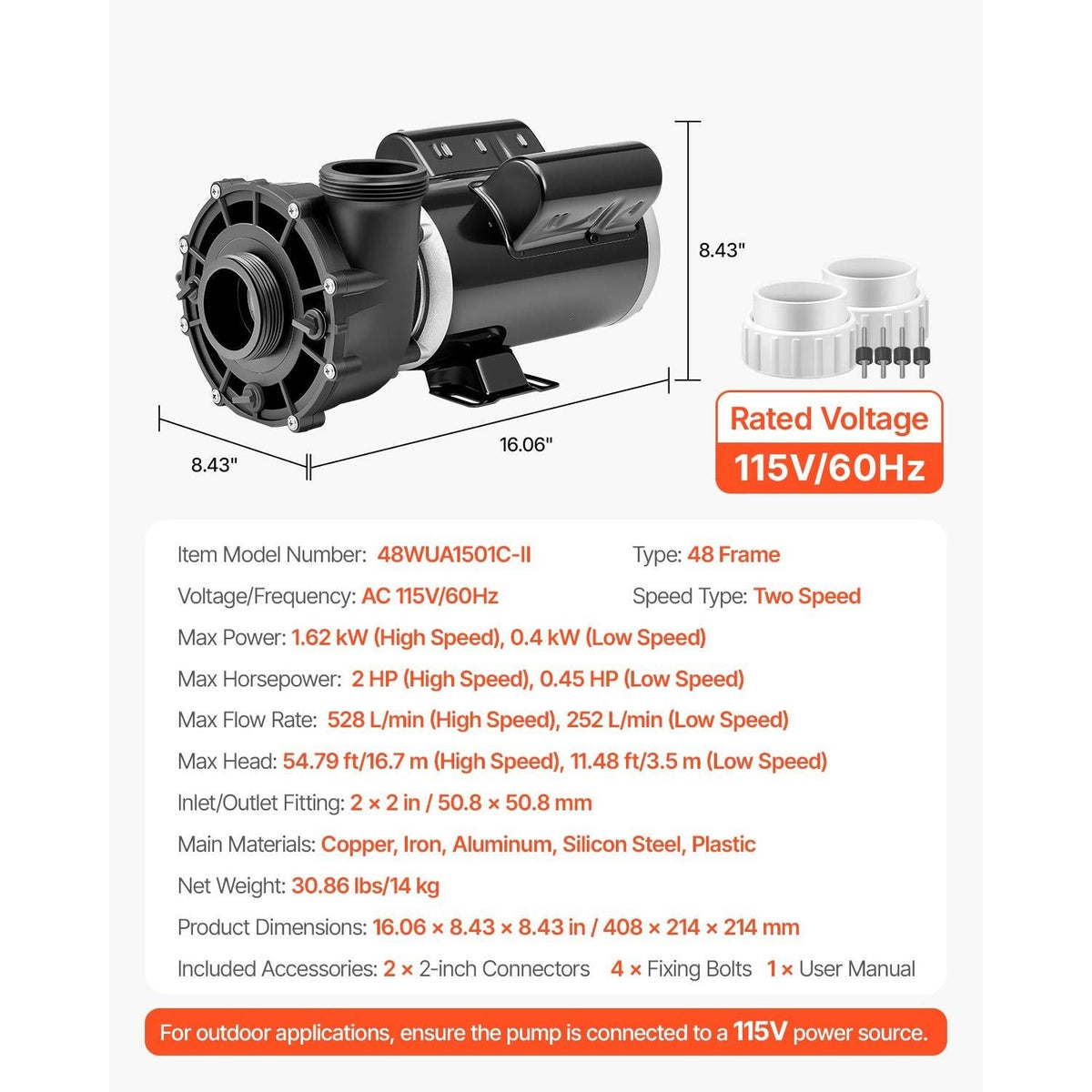 8.43"

8.43"

16.06"

Rated Voltage
115V/60Hz

Item Model Number: 48WUA1501C-II

Type: 48 Frame

Voltage/Frequency: AC 115V/60Hz

Speed Type: Two Speed

Max Power: 1.62 kW (High Speed), 0.4 kW (Low Speed)

Max Horsepower: 2 HP (High Speed), 0.45 HP (Low Speed)

Max Flow Rate: 528 L/min (High Speed), 252 L/min (Low Speed)

Max Head: 54.79 ft/16.7 m (High Speed), 11.48 ft/3.5 m (Low Speed)

Inlet/Outlet Fitting: 2 × 2 in / 50.8 × 50.8 mm

Main Materials: Copper, Iron, Aluminum, Silicon Steel, Plastic

Net Weight: 30.86 lbs/14 kg

Product Dimensions: 16.06 × 8.43 × 8.43 in / 408 × 214 × 214 mm

Included Accessories: 2 × 2-inch Connectors 4 × Fixing Bolts 1 × User Manual

For outdoor applications, ensure the pump is connected to a 115V power source.